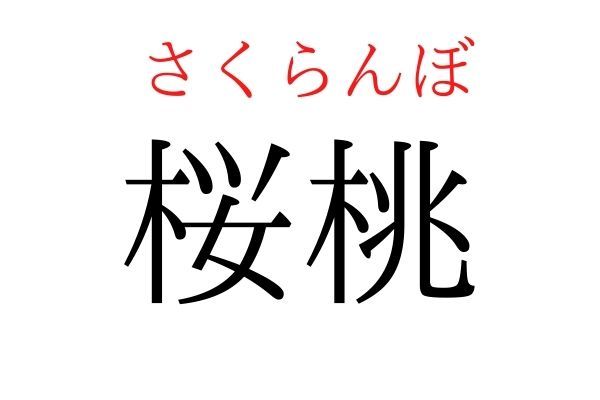 さくらんぼ
桜桃